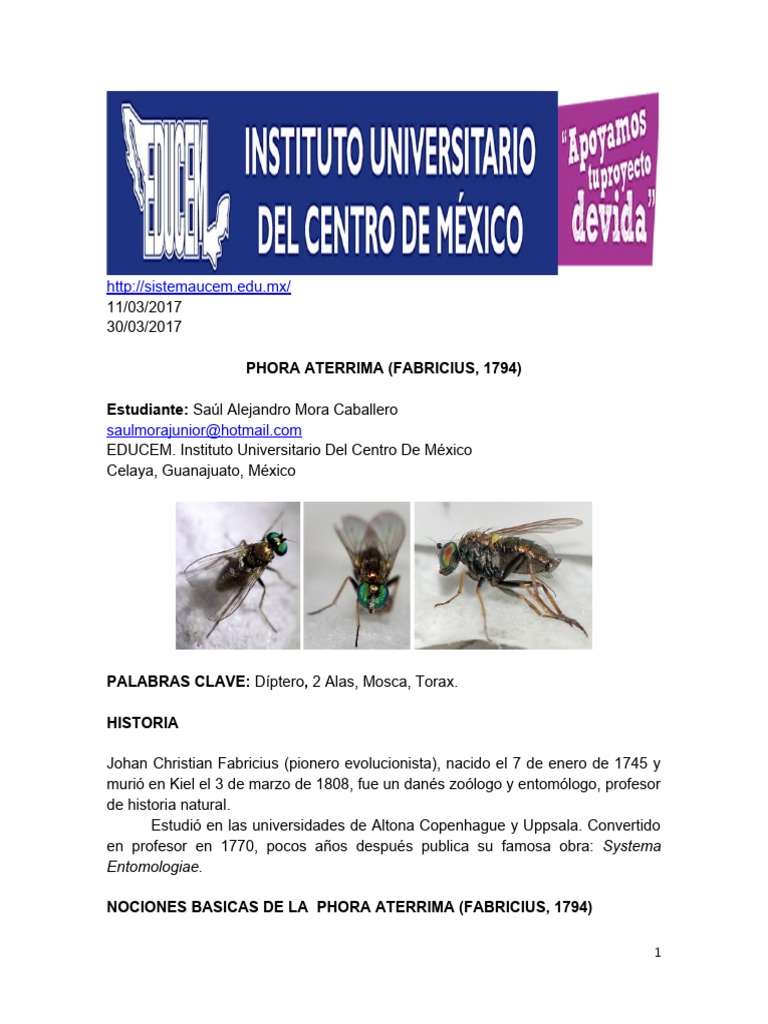 EDUCEM INSTITUTO UNIVERSITARIO DEL CENTRO DE MÉXICO

"Apoyamos tu proyecto de vida"

http://sistemaucem.edu.mx/
11/03/2017
30/03/2017

PHORA ATERRIMA (FABRICIUS, 1794)

Estudiante: Saúl Alejandro Mora Caballero
saulmorajunior@hotmail.com
EDUCEM. Instituto Universitario Del Centro De México
Celaya, Guanajuato, México

PALABRAS CLAVE: Díptero, 2 Alas, Mosca, Torax.

HISTORIA

Johan Christian Fabricius (pionero evolucionista), nacido el 7 de enero de 1745 y murió en Kiel el 3 de marzo de 1808, fue un danés zoólogo y entomólogo, profesor de historia natural.

Estudió en las universidades de Altona Copenhague y Uppsala. Convertido en profesor en 1770, pocos años después publica su famosa obra: Systema Entomologiae.

NOCIONES BASICAS DE LA PHORA ATERRIMA (FABRICIUS, 1794)

1